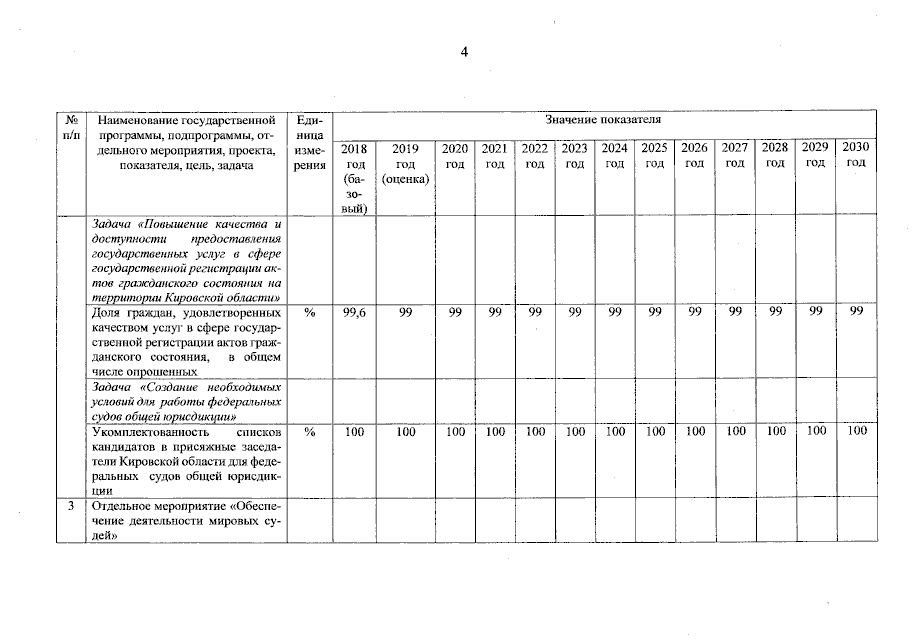 4

| № п/п | Наименование государственной программы, подпрограммы, отдельного мероприятия, проекта, показателя, цель, задача | Единица измерения | Значение показателя | | | | | | | | | | | | |
|---|---|---|---|---|---|---|---|---|---|---|---|---|---|---|---|
| | | | 2018 год (базовый) | 2019 год (оценка) | 2020 год | 2021 год | 2022 год | 2023 год | 2024 год | 2025 год | 2026 год | 2027 год | 2028 год | 2029 год | 2030 год |
| | Задача «Повышение качества и доступности предоставления государственных услуг в сфере государственной регистрации актов гражданского состояния на территории Кировской области» | | | | | | | | | | | | | | |
| | Доля граждан, удовлетворенных качеством услуг в сфере государственной регистрации актов гражданского состояния, в общем числе опрошенных | % | 99,6 | 99 | 99 | 99 | 99 | 99 | 99 | 99 | 99 | 99 | 99 | 99 | 99 |
| | Задача «Создание необходимых условий для работы федеральных судов общей юрисдикции» | | | | | | | | | | | | | | |
| | Укомплектованность списков кандидатов в присяжные заседатели Кировской области для федеральных судов общей юрисдикции | % | 100 | 100 | 100 | 100 | 100 | 100 | 100 | 100 | 100 | 100 | 100 | 100 | 100 |
| 3 | Отдельное мероприятие «Обеспечение деятельности мировых судей» | | | | | | | | | | | | | | |